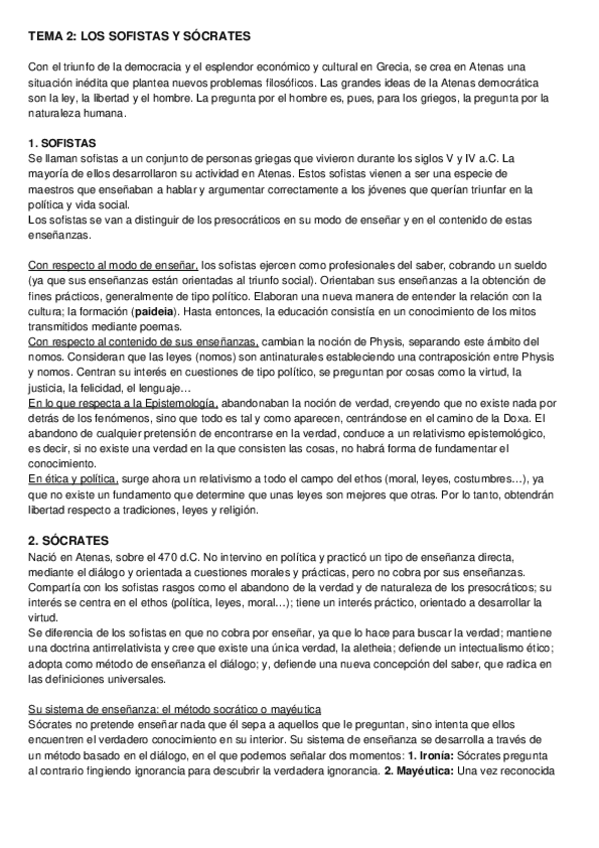 TEMA 2: LOS SOFISTAS Y SÓCRATES

Con el triunfo de la democracia y el esplendor económico y cultural en Grecia, se crea en Atenas una situación inédita que plantea nuevos problemas filosóficos. Las grandes ideas de la Atenas democrática son la ley, la libertad y el hombre. La pregunta por el hombre es, pues, para los griegos, la pregunta por la naturaleza humana.

1. SOFISTAS
Se llaman sofistas a un conjunto de personas griegas que vivieron durante los siglos V y IV a.C. La mayoría de ellos desarrollaron su actividad en Atenas. Estos sofistas vienen a ser una especie de maestros que enseñaban a hablar y argumentar correctamente a los jóvenes que querían triunfar en la política y vida social.
Los sofistas se van a distinguir de los presocráticos en su modo de enseñar y en el contenido de estas enseñanzas.

Con respecto al modo de enseñar, los sofistas ejercen como profesionales del saber, cobrando un sueldo (ya que sus enseñanzas están orientadas al triunfo social). Orientaban sus enseñanzas a la obtención de fines prácticos, generalmente de tipo político. Elaboran una nueva manera de entender la relación con la cultura; la formación (paideia). Hasta entonces, la educación consistía en un conocimiento de los mitos transmitidos mediante poemas.
Con respecto al contenido de sus enseñanzas, cambian la noción de Physis, separando este ámbito del nomos. Consideran que las leyes (nomos) son antinaturales estableciendo una contraposición entre Physis y nomos. Centran su interés en cuestiones de tipo político, se preguntan por cosas como la virtud, la justicia, la felicidad, el lenguaje…
En lo que respecta a la Epistemología, abandonaban la noción de verdad, creyendo que no existe nada por detrás de los fenómenos, sino que todo es tal y como aparecen, centrándose en el camino de la Doxa. El abandono de cualquier pretensión de encontrarse en la verdad, conduce a un relativismo epistemológico, es decir, si no existe una verdad en la que consisten las cosas, no habrá forma de fundamentar el conocimiento.
En ética y política, surge ahora un relativismo a todo el campo del ethos (moral, leyes, costumbres…), ya que no existe un fundamento que determine que unas leyes son mejores que otras. Por lo tanto, obtendrán libertad respecto a tradiciones, leyes y religión.

2. SÓCRATES
Nació en Atenas, sobre el 470 d.C. No intervino en política y practicó un tipo de enseñanza directa, mediante el diálogo y orientada a cuestiones morales y prácticas, pero no cobra por sus enseñanzas. Compartía con los sofistas rasgos como el abandono de la verdad y de naturaleza de los presocráticos; su interés se centra en el ethos (política, leyes, moral…); tiene un interés práctico, orientado a desarrollar la virtud.
Se diferencia de los sofistas en que no cobra por enseñar, ya que lo hace para buscar la verdad; mantiene una doctrina antirrelativista y cree que existe una única verdad, la aletheia; defiende un intectualismo ético; adopta como método de enseñanza el diálogo; y, defiende una nueva concepción del saber, que radica en las definiciones universales.

Su sistema de enseñanza: el método socrático o mayéutica
Sócrates no pretende enseñar nada que él sepa a aquellos que le preguntan, sino intenta que ellos encuentren el verdadero conocimiento en su interior. Su sistema de enseñanza se desarrolla a través de un método basado en el diálogo, en el que podemos señalar dos momentos: 1. Ironía: Sócrates pregunta al contrario fingiendo ignorancia para descubrir la verdadera ignorancia. 2. Mayéutica: Una vez reconocida